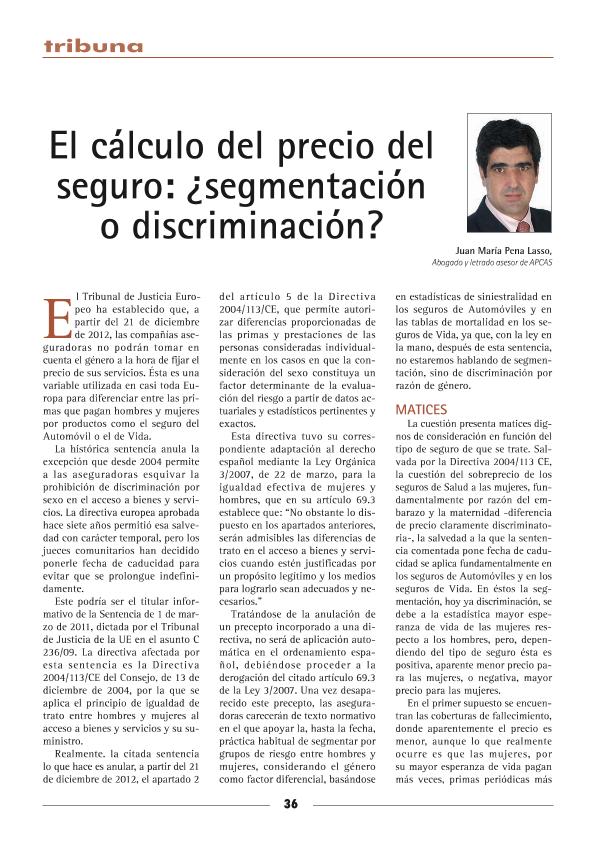 tribuna

El cálculo del precio del seguro: ¿segmentación o discriminación?

Juan María Pena Lasso,
Abogado y letrado asesor de APCAS

El Tribunal de Justicia Europeo ha establecido que, a partir del 21 de diciembre de 2012, las compañías aseguradoras no podrán tomar en cuenta el género a la hora de fijar el precio de sus servicios. Ésta es una variable utilizada en casi toda Europa para diferenciar entre las primas que pagan hombres y mujeres por productos como el seguro del Automóvil o el de Vida.

La histórica sentencia anula la excepción que desde 2004 permite a las aseguradoras esquivar la prohibición de discriminación por sexo en el acceso a bienes y servicios. La directiva europea aprobada hace siete años permitió esa salvedad con carácter temporal, pero los jueces comunitarios han decidido ponerle fecha de caducidad para evitar que se prolongue indefinidamente.

Este podría ser el titular informativo de la Sentencia de 1 de marzo de 2011, dictada por el Tribunal de Justicia de la UE en el asunto C 236/09. La directiva afectada por esta sentencia es la Directiva 2004/113/CE del Consejo, de 13 de diciembre de 2004, por la que se aplica el principio de igualdad de trato entre hombres y mujeres al acceso a bienes y servicios y su suministro.

Realmente, la citada sentencia lo que hace es anular, a partir del 21 de diciembre de 2012, el apartado 2 del artículo 5 de la Directiva 2004/113/CE, que permite autorizar diferencias proporcionadas de las primas y prestaciones de las personas consideradas individualmente en los casos en que la consideración del sexo constituya un factor determinante de la evaluación del riesgo a partir de datos actuariales y estadísticos pertinentes y exactos.

Esta directiva tuvo su correspondiente adaptación al derecho español mediante la Ley Orgánica 3/2007, de 22 de marzo, para la igualdad efectiva de mujeres y hombres, que en su artículo 69.3 establece que: "No obstante lo dispuesto en los apartados anteriores, serán admisibles las diferencias de trato en el acceso a bienes y servicios cuando estén justificadas por un propósito legítimo y los medios para lograrlo sean adecuados y necesarios."

Tratándose de la anulación de un precepto incorporado a una directiva, no será de aplicación automática en el ordenamiento español, debiéndose proceder a la derogación del citado artículo 69.3 de la Ley 3/2007. Una vez desaparecido este precepto, las aseguradoras carecerán de texto normativo en el que apoyar la, hasta la fecha, práctica habitual de segmentar por grupos de riesgo entre hombres y mujeres, considerando el género como factor diferencial, basándose en estadísticas de siniestralidad en los seguros de Automóviles y en las tablas de mortalidad en los seguros de Vida, ya que, con la ley en la mano, después de esta sentencia, no estaremos hablando de segmentación, sino de discriminación por razón de género.

MATICES
La cuestión presenta matices dignos de consideración en función del tipo de seguro de que se trate. Salvada por la Directiva 2004/113 CE, la cuestión del sobreprecio de los seguros de Salud a las mujeres, fundamentalmente por razón del embarazo y la maternidad -diferencia de precio claramente discriminatoria-, la salvedad a la que la sentencia comentada pone fecha de caducidad se aplica fundamentalmente en los seguros de Automóviles y en los seguros de Vida. En éstos la segmentación, hoy ya discriminación, se debe a la estadística mayor esperanza de vida de las mujeres respecto a los hombres, pero, dependiendo del tipo de seguro ésta es positiva, aparente menor precio para las mujeres, o negativa, mayor precio para las mujeres.

En el primer supuesto se encuentran las coberturas de fallecimiento, donde aparentemente el precio es menor, aunque lo que realmente ocurre es que las mujeres, por su mayor esperanza de vida pagan más veces, primas periódicas más

36